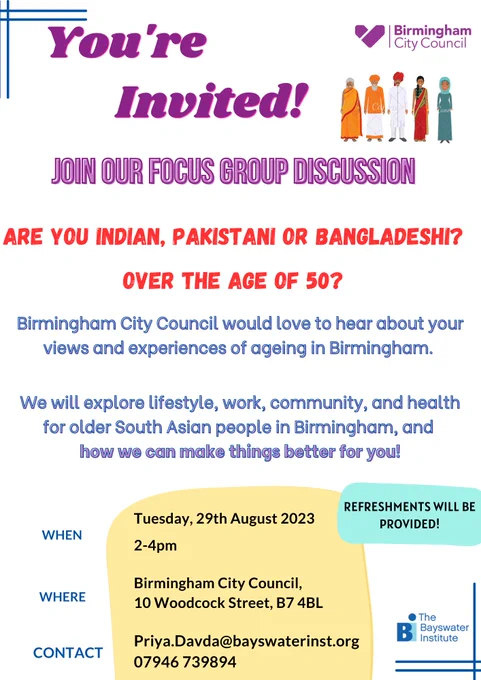 You're Invited!

Birmingham City Council

JOIN OUR FOCUS GROUP DISCUSSION

ARE YOU INDIAN, PAKISTANI OR BANGLADESHI?

OVER THE AGE OF 50?

Birmingham City Council would love to hear about your views and experiences of ageing in Birmingham.

We will explore lifestyle, work, community, and health for older South Asian people in Birmingham, and how we can make things better for you!

REFRESHMENTS WILL BE PROVIDED!

WHEN
Tuesday, 29th August 2023
2-4pm

WHERE
Birmingham City Council,
10 Woodcock Street, B7 4BL

CONTACT
Priya.Davda@bayswaterinst.org
07946 739894

The Bayswater Institute